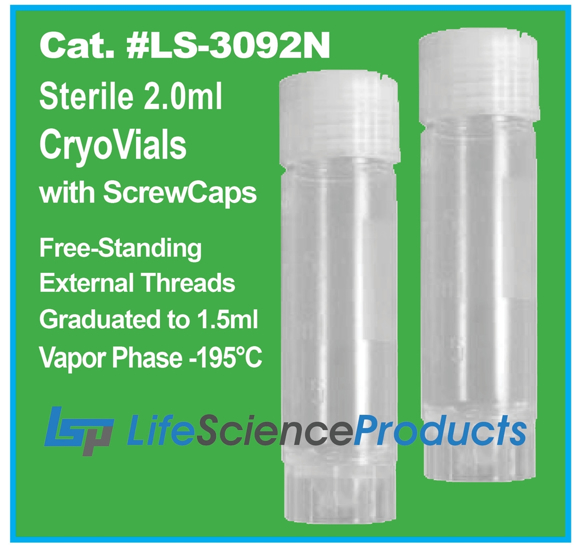 Cat. #LS-3092N

Sterile 2.0ml CryoVials with ScrewCaps

Free-Standing
External Threads
Graduated to 1.5ml
Vapor Phase -195°C

LSP LifeScienceProducts